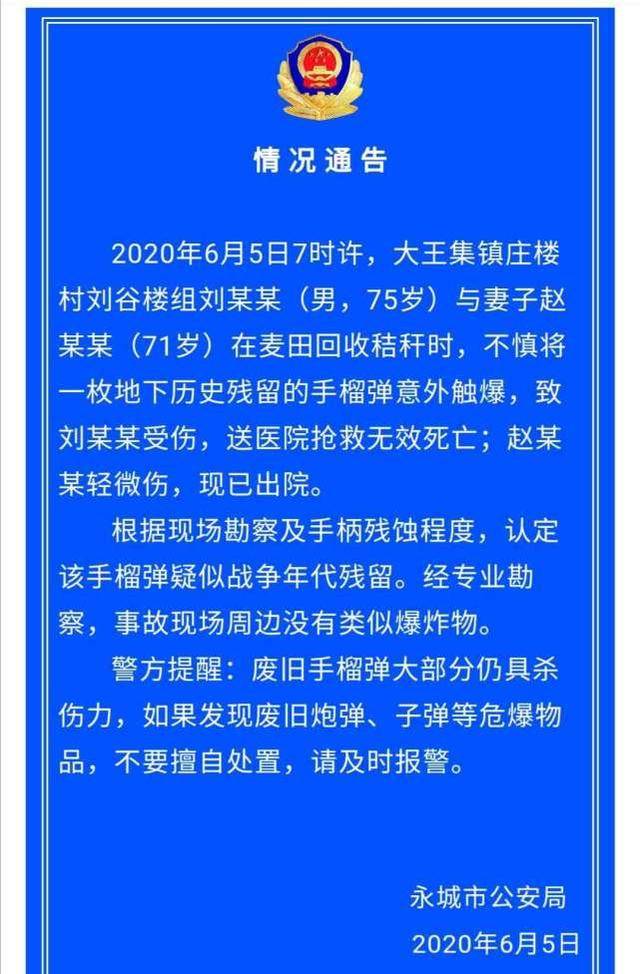 情况通告

2020年6月5日7时许，大王集镇庄楼村刘谷楼组刘某某（男，75岁）与妻子赵某某（71岁）在麦田回收秸秆时，不慎将一枚地下历史残留的手榴弹意外触爆，致刘某某受伤，送医院抢救无效死亡；赵某某轻微伤，现已出院。

根据现场勘察及手柄残蚀程度，认定该手榴弹疑似战争年代残留。经专业勘察，事故现场周边没有类似爆炸物。

警方提醒：废旧手榴弹大部分仍具杀伤力，如果发现废旧炮弹、子弹等危爆物品，不要擅自处置，请及时报警。

永城市公安局
2020年6月5日